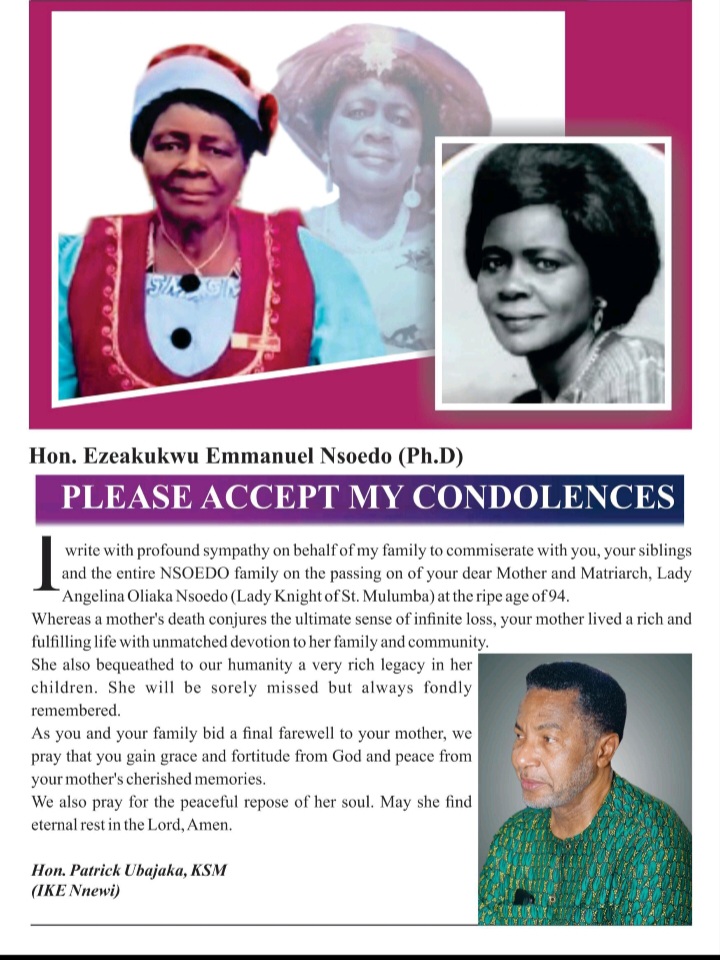 Hon. Ezeakukwu Emmanuel Nsoedo (Ph.D)

PLEASE ACCEPT MY CONDOLENCES

I write with profound sympathy on behalf of my family to commiserate with you, your siblings and the entire NSOEDO family on the passing on of your dear Mother and Matriarch, Lady Angelina Oliaka Nsoedo (Lady Knight of St. Mulumba) at the ripe age of 94.

Whereas a mother's death conjures the ultimate sense of infinite loss, your mother lived a rich and fulfilling life with unmatched devotion to her family and community.

She also bequeathed to our humanity a very rich legacy in her children. She will be sorely missed but always fondly remembered.

As you and your family bid a final farewell to your mother, we pray that you gain grace and fortitude from God and peace from your mother's cherished memories.

We also pray for the peaceful repose of her soul. May she find eternal rest in the Lord, Amen.

Hon. Patrick Ubajaka, KSM
(IKE Nnewi)